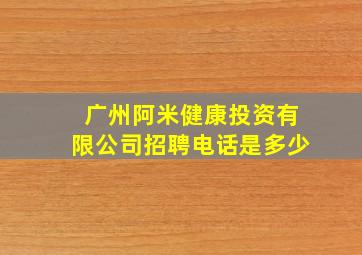 广州阿米健康投资有限公司招聘电话是多少